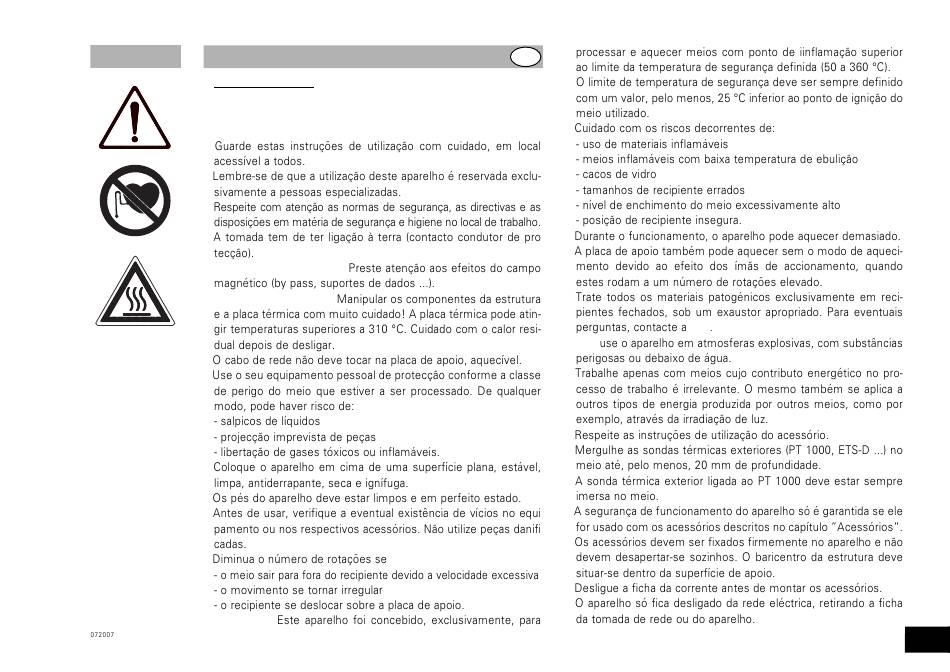 Guarde estas instruções de utilização com cuidado, em local acessível a todos.

Lembre-se de que a utilização deste aparelho é reservada exclusivamente a pessoas especializadas.

Respeite com atenção as normas de segurança, as directivas e as disposições em matéria de segurança e higiene no local de trabalho.

A tomada tem de ter ligação à terra (contacto condutor de protecção).

Preste atenção aos efeitos do campo magnético (by pass, suportes de dados ...).

Manipular os componentes da estrutura e a placa térmica com muito cuidado! A placa térmica pode atingir temperaturas superiores a 310 °C. Cuidado com o calor residual depois de desligar.

O cabo de rede não deve tocar na placa de apoio, aquecível.

Use o seu equipamento pessoal de protecção conforme a classe de perigo do meio que estiver a ser processado. De qualquer modo, pode haver risco de:

- salpicos de líquidos
- projecção imprevista de peças
- libertação de gases tóxicos ou inflamáveis.

Coloque o aparelho em cima de uma superfície plana, estável, limpa, antiderrapante, seca e ignífuga.

Os pés do aparelho deve estar limpos e em perfeito estado.

Antes de usar, verifique a eventual existência de vícios no equipamento ou nos respectivos acessórios. Não utilize peças danificadas.

Diminua o número de rotações se

- o meio sair para fora do recipiente devido a velocidade excessiva
- o movimento se tornar irregular
- o recipiente se deslocar sobre a placa de apoio.

Este aparelho foi concebido, exclusivamente, para processar e aquecer meios com ponto de iinflamação superior ao limite da temperatura de segurança definida (50 a 360 °C).

O limite de temperatura de segurança deve ser sempre definido com um valor, pelo menos, 25 °C inferior ao ponto de ignição do meio utilizado.

Cuidado com os riscos decorrentes de:

- uso de materiais inflamáveis
- meios inflamáveis com baixa temperatura de ebulição
- cacos de vidro
- tamanhos de recipiente errados
- nível de enchimento do meio excessivamente alto
- posição de recipiente insegura.

Durante o funcionamento, o aparelho pode aquecer demasiado.

A placa de apoio também pode aquecer sem o modo de aquecimento devido ao efeito dos ímãs de accionamento, quando estes rodam a um número de rotações elevado.

Trate todos os materiais patogénicos exclusivamente em recipientes fechados, sob um exaustor apropriado. Para eventuais perguntas, contacte a .

use o aparelho em atmosferas explosivas, com substâncias perigosas ou debaixo de água.

Trabalhe apenas com meios cujo contributo energético no processo de trabalho é irrelevante. O mesmo também se aplica a outros tipos de energia produzida por outros meios, como por exemplo, através da irradiação de luz.

Respeite as instruções de utilização do acessório.

Mergulhe as sondas térmicas exteriores (PT 1000, ETS-D ...) no meio até, pelo menos, 20 mm de profundidade.

A sonda térmica exterior ligada ao PT 1000 deve estar sempre imersa no meio.

A segurança de funcionamento do aparelho só é garantida se ele for usado com os acessórios descritos no capítulo "Acessórios".

Os acessórios devem ser fixados firmemente no aparelho e não devem desapertar-se sozinhos. O baricentro da estrutura deve situar-se dentro da superfície de apoio.

Desligue a ficha da corrente antes de montar os acessórios.

O aparelho só fica desligado da rede eléctrica, retirando a ficha da tomada de rede ou do aparelho.

072007